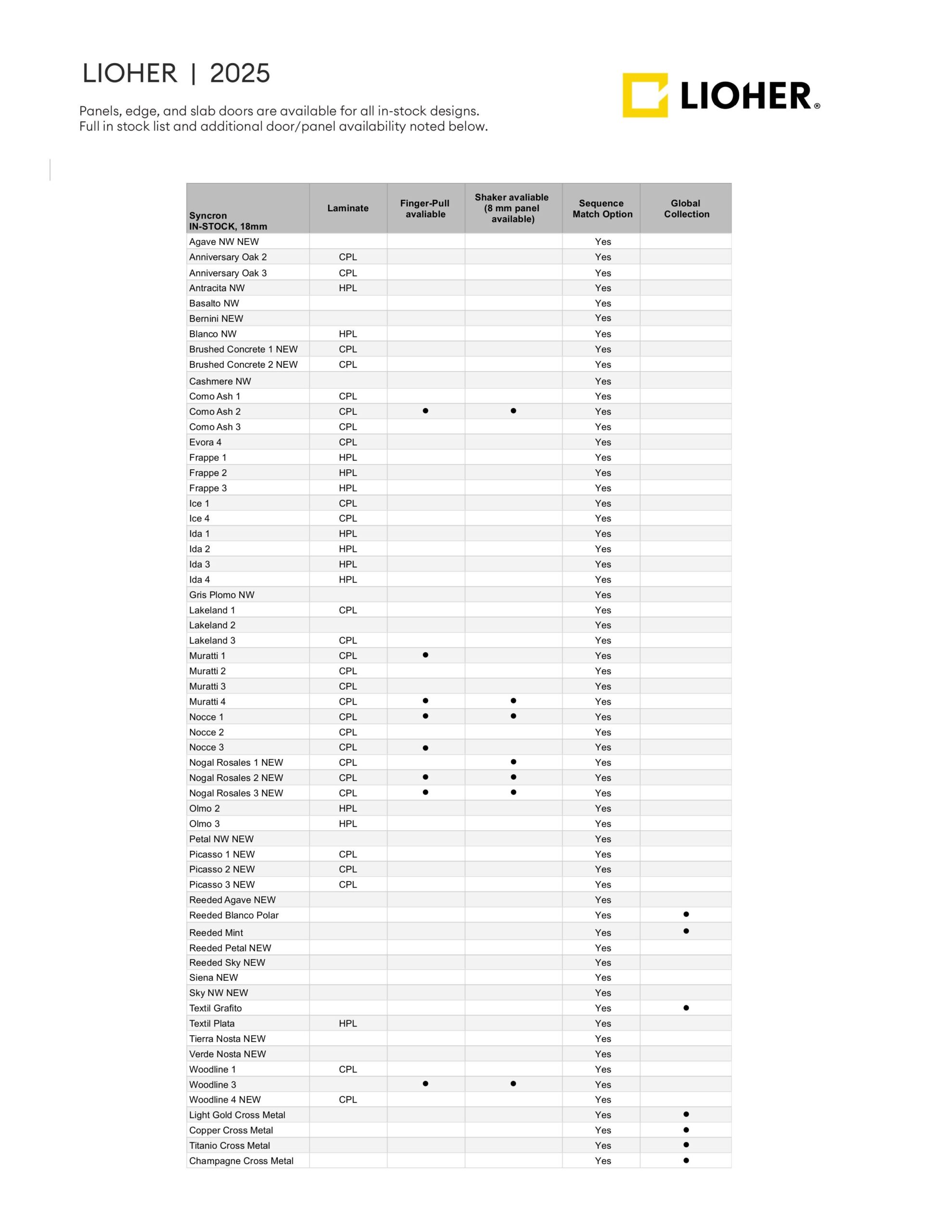 LIOHER | 2025

Panels, edge, and slab doors are available for all in-stock designs. Full in stock list and additional door/panel availability noted below.

LIOHER®

| Syncron IN-STOCK, 18mm | Laminate | Finger-Pull avaliable | Shaker avaliable (8 mm panel available) | Sequence Match Option | Global Collection |
|---|---|---|---|---|---|
| Agave NW NEW | | | | Yes | |
| Anniversary Oak 2 | CPL | | | Yes | |
| Anniversary Oak 3 | CPL | | | Yes | |
| Antracita NW | HPL | | | Yes | |
| Basalto NW | | | | Yes | |
| Bernini NEW | | | | Yes | |
| Blanco NW | HPL | | | Yes | |
| Brushed Concrete 1 NEW | CPL | | | Yes | |
| Brushed Concrete 2 NEW | CPL | | | Yes | |
| Cashmere NW | | | | Yes | |
| Como Ash 1 | CPL | | | Yes | |
| Como Ash 2 | CPL | ● | ● | Yes | |
| Como Ash 3 | CPL | | | Yes | |
| Evora 4 | CPL | | | Yes | |
| Frappe 1 | HPL | | | Yes | |
| Frappe 2 | HPL | | | Yes | |
| Frappe 3 | HPL | | | Yes | |
| Ice 1 | CPL | | | Yes | |
| Ice 4 | CPL | | | Yes | |
| Ida 1 | HPL | | | Yes | |
| Ida 2 | HPL | | | Yes | |
| Ida 3 | HPL | | | Yes | |
| Ida 4 | HPL | | | Yes | |
| Gris Plomo NW | | | | Yes | |
| Lakeland 1 | CPL | | | Yes | |
| Lakeland 2 | | | | Yes | |
| Lakeland 3 | CPL | | | Yes | |
| Muratti 1 | CPL | ● | | Yes | |
| Muratti 2 | CPL | | | Yes | |
| Muratti 3 | CPL | | | Yes | |
| Muratti 4 | CPL | ● | ● | Yes | |
| Nocce 1 | CPL | ● | ● | Yes | |
| Nocce 2 | CPL | | | Yes | |
| Nocce 3 | CPL | ● | | Yes | |
| Nogal Rosales 1 NEW | CPL | | ● | Yes | |
| Nogal Rosales 2 NEW | CPL | ● | ● | Yes | |
| Nogal Rosales 3 NEW | CPL | ● | ● | Yes | |
| Olmo 2 | HPL | | | Yes | |
| Olmo 3 | HPL | | | Yes | |
| Petal NW NEW | | | | Yes | |
| Picasso 1 NEW | CPL | | | Yes | |
| Picasso 2 NEW | CPL | | | Yes | |
| Picasso 3 NEW | CPL | | | Yes | |
| Reeded Agave NEW | | | | Yes | |
| Reeded Blanco Polar | | | | Yes | ● |
| Reeded Mint | | | | Yes | ● |
| Reeded Petal NEW | | | | Yes | |
| Reeded Sky NEW | | | | Yes | |
| Siena NEW | | | | Yes | |
| Sky NW NEW | | | | Yes | |
| Textil Grafito | | | | Yes | ● |
| Textil Plata | HPL | | | Yes | |
| Tierra Nosta NEW | | | | Yes | |
| Verde Nosta NEW | | | | Yes | |
| Woodline 1 | CPL | | | Yes | |
| Woodline 3 | | ● | ● | Yes | |
| Woodline 4 NEW | CPL | | | Yes | |
| Light Gold Cross Metal | | | | Yes | ● |
| Copper Cross Metal | | | | Yes | ● |
| Titanio Cross Metal | | | | Yes | ● |
| Champagne Cross Metal | | | | Yes | ● |